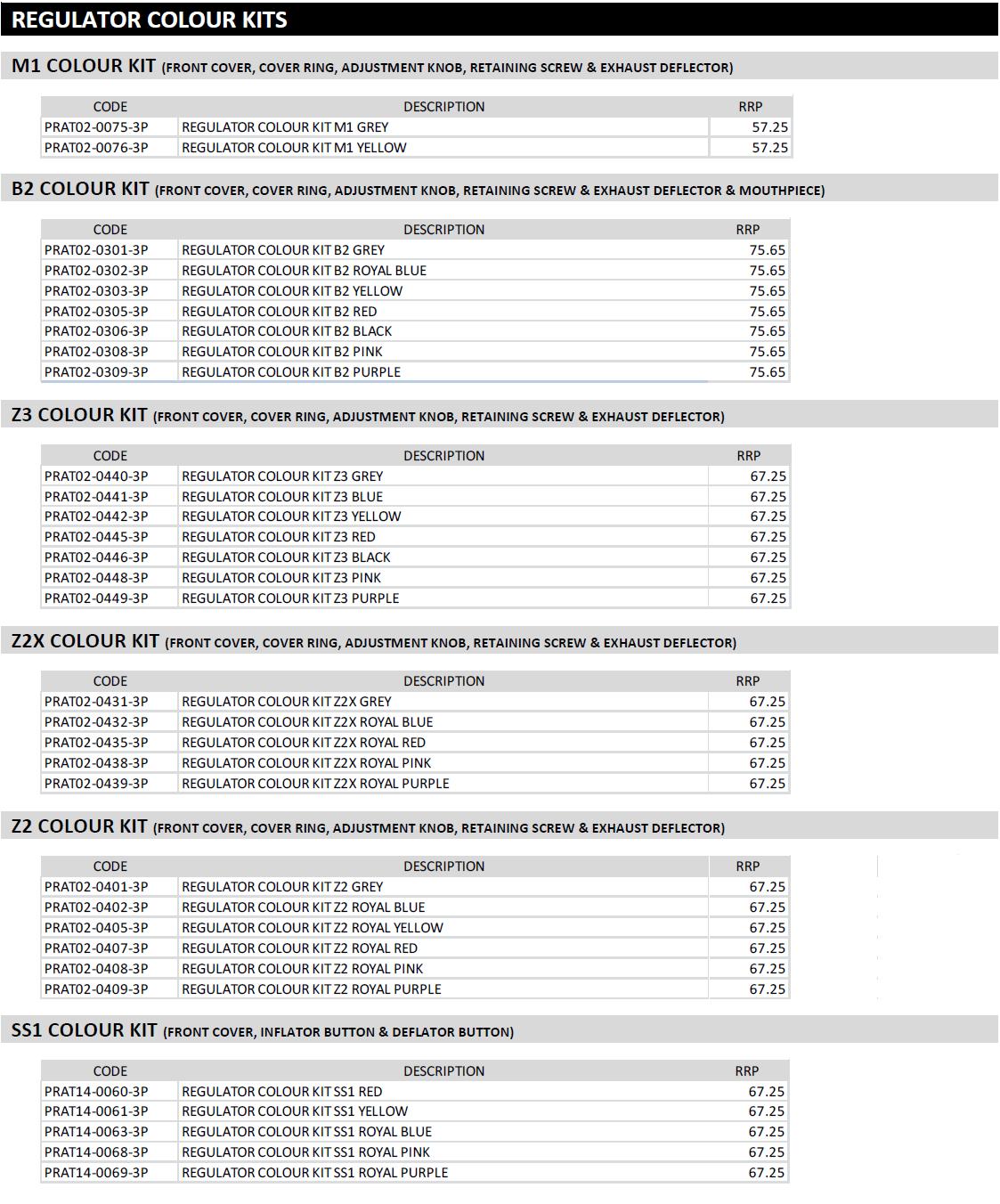 REGULATOR COLOUR KITS

M1 COLOUR KIT (FRONT COVER, COVER RING, ADJUSTMENT KNOB, RETAINING SCREW & EXHAUST DEFLECTOR)

| CODE | DESCRIPTION | RRP |
|---|---|---|
| PRAT02-0075-3P | REGULATOR COLOUR KIT M1 GREY | 57.25 |
| PRAT02-0076-3P | REGULATOR COLOUR KIT M1 YELLOW | 57.25 |

B2 COLOUR KIT (FRONT COVER, COVER RING, ADJUSTMENT KNOB, RETAINING SCREW & EXHAUST DEFLECTOR & MOUTHPIECE)

| CODE | DESCRIPTION | RRP |
|---|---|---|
| PRAT02-0301-3P | REGULATOR COLOUR KIT B2 GREY | 75.65 |
| PRAT02-0302-3P | REGULATOR COLOUR KIT B2 ROYAL BLUE | 75.65 |
| PRAT02-0303-3P | REGULATOR COLOUR KIT B2 YELLOW | 75.65 |
| PRAT02-0305-3P | REGULATOR COLOUR KIT B2 RED | 75.65 |
| PRAT02-0306-3P | REGULATOR COLOUR KIT B2 BLACK | 75.65 |
| PRAT02-0308-3P | REGULATOR COLOUR KIT B2 PINK | 75.65 |
| PRAT02-0309-3P | REGULATOR COLOUR KIT B2 PURPLE | 75.65 |

Z3 COLOUR KIT (FRONT COVER, COVER RING, ADJUSTMENT KNOB, RETAINING SCREW & EXHAUST DEFLECTOR)

| CODE | DESCRIPTION | RRP |
|---|---|---|
| PRAT02-0440-3P | REGULATOR COLOUR KIT Z3 GREY | 67.25 |
| PRAT02-0441-3P | REGULATOR COLOUR KIT Z3 BLUE | 67.25 |
| PRAT02-0442-3P | REGULATOR COLOUR KIT Z3 YELLOW | 67.25 |
| PRAT02-0445-3P | REGULATOR COLOUR KIT Z3 RED | 67.25 |
| PRAT02-0446-3P | REGULATOR COLOUR KIT Z3 BLACK | 67.25 |
| PRAT02-0448-3P | REGULATOR COLOUR KIT Z3 PINK | 67.25 |
| PRAT02-0449-3P | REGULATOR COLOUR KIT Z3 PURPLE | 67.25 |

Z2X COLOUR KIT (FRONT COVER, COVER RING, ADJUSTMENT KNOB, RETAINING SCREW & EXHAUST DEFLECTOR)

| CODE | DESCRIPTION | RRP |
|---|---|---|
| PRAT02-0431-3P | REGULATOR COLOUR KIT Z2X GREY | 67.25 |
| PRAT02-0432-3P | REGULATOR COLOUR KIT Z2X ROYAL BLUE | 67.25 |
| PRAT02-0435-3P | REGULATOR COLOUR KIT Z2X ROYAL RED | 67.25 |
| PRAT02-0438-3P | REGULATOR COLOUR KIT Z2X ROYAL PINK | 67.25 |
| PRAT02-0439-3P | REGULATOR COLOUR KIT Z2X ROYAL PURPLE | 67.25 |

Z2 COLOUR KIT (FRONT COVER, COVER RING, ADJUSTMENT KNOB, RETAINING SCREW & EXHAUST DEFLECTOR)

| CODE | DESCRIPTION | RRP |
|---|---|---|
| PRAT02-0401-3P | REGULATOR COLOUR KIT Z2 GREY | 67.25 |
| PRAT02-0402-3P | REGULATOR COLOUR KIT Z2 ROYAL BLUE | 67.25 |
| PRAT02-0405-3P | REGULATOR COLOUR KIT Z2 ROYAL YELLOW | 67.25 |
| PRAT02-0407-3P | REGULATOR COLOUR KIT Z2 ROYAL RED | 67.25 |
| PRAT02-0408-3P | REGULATOR COLOUR KIT Z2 ROYAL PINK | 67.25 |
| PRAT02-0409-3P | REGULATOR COLOUR KIT Z2 ROYAL PURPLE | 67.25 |

SS1 COLOUR KIT (FRONT COVER, INFLATOR BUTTON & DEFLATOR BUTTON)

| CODE | DESCRIPTION | RRP |
|---|---|---|
| PRAT14-0060-3P | REGULATOR COLOUR KIT SS1 RED | 67.25 |
| PRAT14-0061-3P | REGULATOR COLOUR KIT SS1 YELLOW | 67.25 |
| PRAT14-0063-3P | REGULATOR COLOUR KIT SS1 ROYAL BLUE | 67.25 |
| PRAT14-0068-3P | REGULATOR COLOUR KIT SS1 ROYAL PINK | 67.25 |
| PRAT14-0069-3P | REGULATOR COLOUR KIT SS1 ROYAL PURPLE | 67.25 |